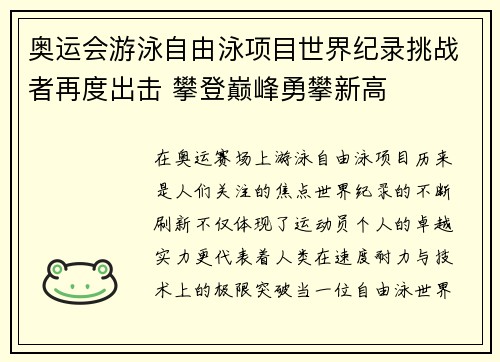 奥运会游泳自由泳项目世界纪录挑战者再度出击 攀登巅峰勇攀新高

在奥运赛场上游泳自由泳项目历来是人们关注的焦点世界纪录的不断刷新不仅体现了运动员个人的卓越实力更代表着人类在速度耐力与技术上的极限突破当一位自由泳世界